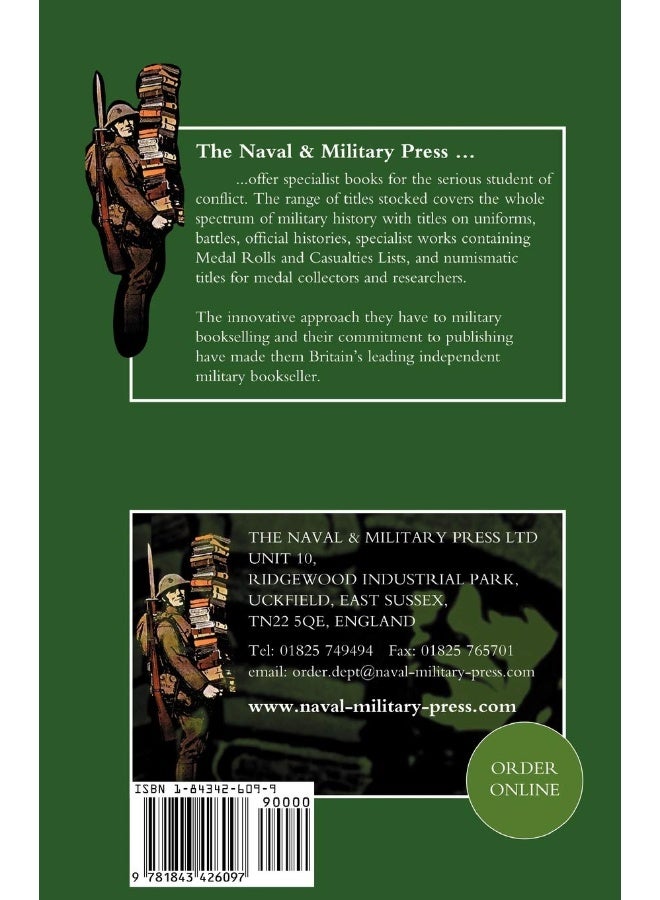 The Naval & Military Press ...

...offer specialist books for the serious student of conflict. The range of titles stocked covers the whole spectrum of military history with titles on uniforms, battles, official histories, specialist works containing Medal Rolls and Casualties Lists, and numismatic titles for medal collectors and researchers.

The innovative approach they have to military bookselling and their commitment to publishing have made them Britain's leading independent military bookseller.

THE NAVAL & MILITARY PRESS LTD
UNIT 10,
RIDGEWOOD INDUSTRIAL PARK,
UCKFIELD, EAST SUSSEX,
TN22 5QE, ENGLAND

Tel: 01825 749494 Fax: 01825 765701
email: order.dept@naval-military-press.com

www.naval-military-press.com

ORDER ONLINE

ISBN 1-84342-609-9

90000

9 781843 426097